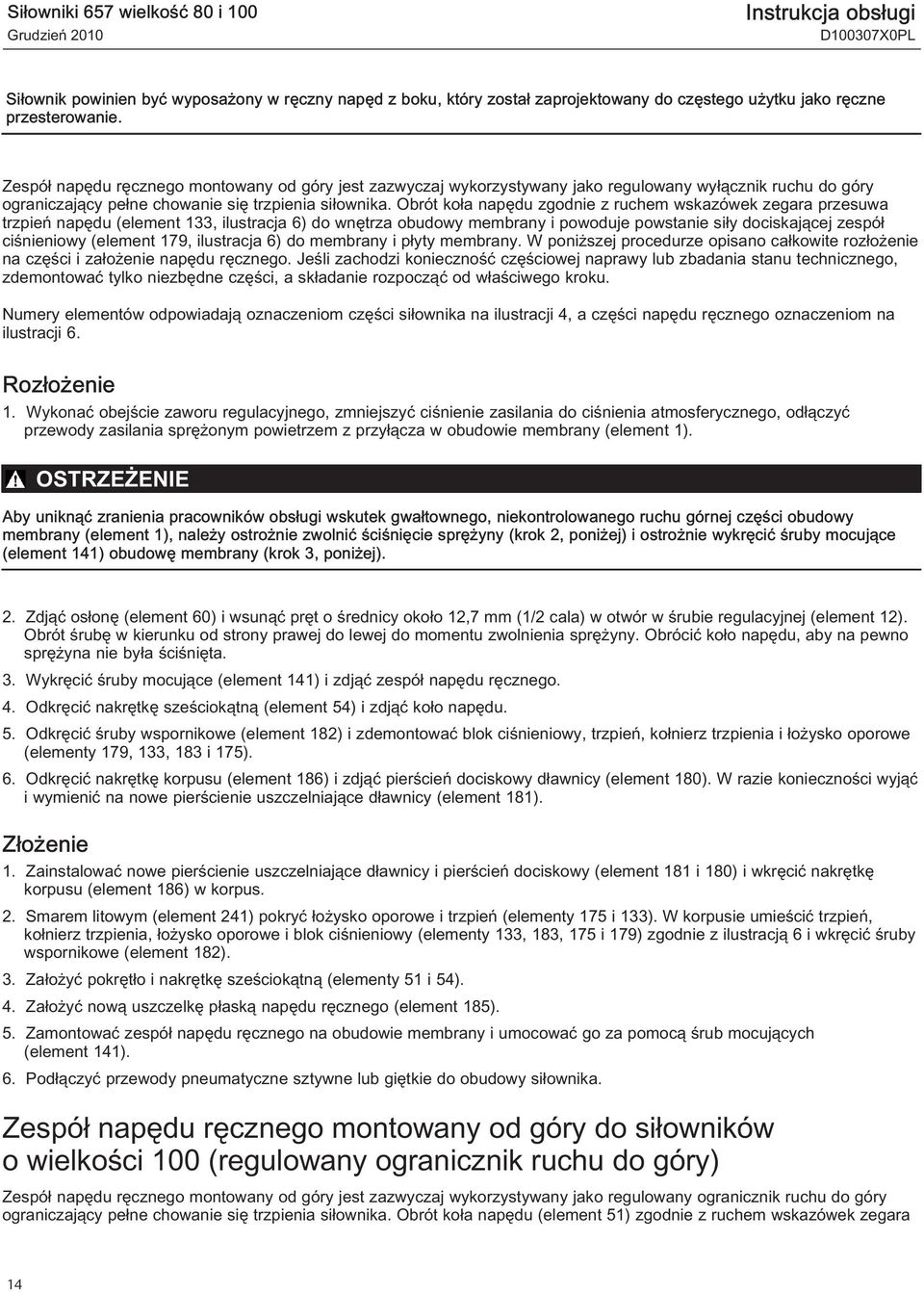 Siłowniki 657 wielkość 80 i 100
Grudzień 2010

Instrukcja obsługi
D100307X0PL

Siłownik powinien być wyposażony w ręczny napęd z boku, który został zaprojektowany do częstego użytku jako ręczne przesterowanie.

Zespół napędu ręcznego montowany od góry jest zazwyczaj wykorzystywany jako regulowany wyłącznik ruchu do góry ograniczający pełne chowanie się trzpienia siłownika. Obrót koła napędu zgodnie z ruchem wskazówek zegara przesuwa trzpień napędu (element 133, ilustracja 6) do wnętrza obudowy membrany i powoduje powstanie siły dociskającej zespół ciśnieniowy (element 179, ilustracja 6) do membrany i płyty membrany. W poniższej procedurze opisano całkowite rozłożenie na części i założenie napędu ręcznego. Jeśli zachodzi konieczność częściowej naprawy lub zbadania stanu technicznego, zdemontować tylko niezbędne części, a składanie rozpocząć od właściwego kroku.

Numery elementów odpowiadają oznaczeniom części siłownika na ilustracji 4, a części napędu ręcznego oznaczeniom na ilustracji 6.

Rozłożenie

1. Wykonać obejście zaworu regulacyjnego, zmniejszyć ciśnienie zasilania do ciśnienia atmosferycznego, odłączyć przewody zasilania sprężonym powietrzem z przyłącza w obudowie membrany (element 1).

OSTRZEŻENIE

Aby uniknąć zranienia pracowników obsługi wskutek gwałtownego, niekontrolowanego ruchu górnej części obudowy membrany (element 1), należy ostrożnie zwolnić ściśnięcie sprężyny (krok 2, poniżej) i ostrożnie wykręcić śruby mocujące (element 141) obudowę membrany (krok 3, poniżej).

2. Zdjąć osłonę (element 60) i wsunąć pręt o średnicy około 12,7 mm (1/2 cala) w otwór w śrubie regulacyjnej (element 12). Obrót śrubę w kierunku od strony prawej do lewej do momentu zwolnienia sprężyny. Obrócić koło napędu, aby na pewno sprężyna nie była ściśnięta.

3. Wykręcić śruby mocujące (element 141) i zdjąć zespół napędu ręcznego.

4. Odkręcić nakrętkę sześciokątną (element 54) i zdjąć koło napędu.

5. Odkręcić śruby wspornikowe (element 182) i zdemontować blok ciśnieniowy, trzpień, kołnierz trzpienia i łożysko oporowe (elementy 179, 133, 183 i 175).

6. Odkręcić nakrętkę korpusu (element 186) i zdjąć pierścień dociskowy dławnicy (element 180). W razie konieczności wyjąć i wymienić na nowe pierścienie uszczelniające dławnicy (element 181).

Złożenie

1. Zainstalować nowe pierścienie uszczelniające dławnicy i pierścień dociskowy (element 181 i 180) i wkręcić nakrętkę korpusu (element 186) w korpus.

2. Smarem litowym (element 241) pokryć łożysko oporowe i trzpień (elementy 175 i 133). W korpusie umieścić trzpień, kołnierz trzpienia, łożysko oporowe i blok ciśnieniowy (elementy 133, 183, 175 i 179) zgodnie z ilustracją 6 i wkręcić śruby wspornikowe (element 182).

3. Założyć pokrętło i nakrętkę sześciokątną (elementy 51 i 54).

4. Założyć nową uszczelkę płaską napędu ręcznego (element 185).

5. Zamontować zespół napędu ręcznego na obudowie membrany i umocować go za pomocą śrub mocujących (element 141).

6. Podłączyć przewody pneumatyczne sztywne lub giętkie do obudowy siłownika.

Zespół napędu ręcznego montowany od góry do siłowników o wielkości 100 (regulowany ogranicznik ruchu do góry)

Zespół napędu ręcznego montowany od góry jest zazwyczaj wykorzystywany jako regulowany ogranicznik ruchu do góry ograniczający pełne chowanie się trzpienia siłownika. Obrót koła napędu (element 51) zgodnie z ruchem wskazówek zegara

14